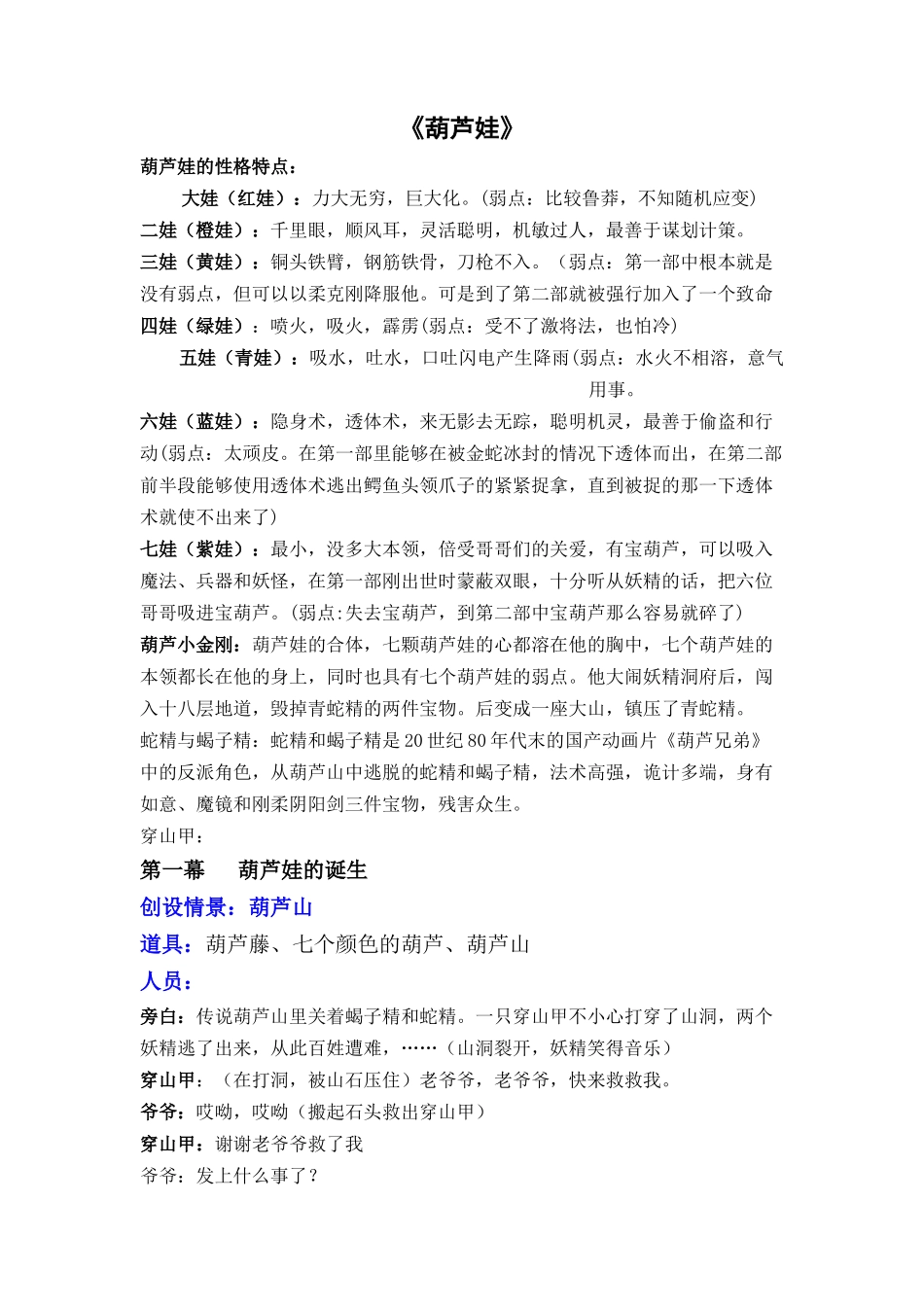 《葫芦娃》

葫芦娃的性格特点：

大娃（红娃）：力大无穷，巨大化。(弱点：比较鲁莽，不知随机应变)

二娃（橙娃）：千里眼，顺风耳，灵活聪明，机敏过人，最善于谋划计策。

三娃（黄娃）：铜头铁臂，钢筋铁骨，刀枪不入。（弱点：第一部中根本就是没有弱点，但可以以柔克刚降服他。可是到了第二部就被强行加入了一个致命

四娃（绿娃）：喷火，吸火，霹雳(弱点：受不了激将法，也怕冷)

五娃（青娃）：吸水，吐水，口吐闪电产生降雨(弱点：水火不相溶，意气用事。

六娃（蓝娃）：隐身术，透体术，来无影去无踪，聪明机灵，最善于偷盗和行动(弱点：太顽皮。在第一部里能够在被金蛇冰封的情况下透体而出，在第二部前半段能够使用透体术逃出鳄鱼头领爪子的紧紧捉拿，直到被捉的那一下透体术就使不出来了)

七娃（紫娃）：最小，没多大本领，倍受哥哥们的关爱，有宝葫芦，可以吸入魔法、兵器和妖怪，在第一部刚出世时蒙蔽双眼，十分听从妖精的话，把六位哥哥吸进宝葫芦。(弱点:失去宝葫芦，到第二部中宝葫芦那么容易就碎了)

葫芦小金刚：葫芦娃的合体，七颗葫芦娃的心都溶在他的胸中，七个葫芦娃的本领都长在他的身上，同时也具有七个葫芦娃的弱点。他大闹妖精洞府后，闯入十八层地道，毁掉青蛇精的两件宝物。后变成一座大山，镇压了青蛇精。

蛇精与蝎子精：蛇精和蝎子精是20世纪80年代末的国产动画片《葫芦兄弟》中的反派角色，从葫芦山中逃脱的蛇精和蝎子精，法术高强，诡计多端，身有如意、魔镜和刚柔阴阳剑三件宝物，残害众生。

穿山甲：

第一幕　葫芦娃的诞生

创设情景：葫芦山

道具：葫芦藤、七个颜色的葫芦、葫芦山

人员：

旁白：传说葫芦山里关着蝎子精和蛇精。一只穿山甲不小心打穿了山洞，两个妖精逃了出来，从此百姓遭难，……（山洞裂开，妖精笑得音乐）

穿山甲：（在打洞，被山石压住）老爷爷，老爷爷，快来救救我。

爷爷：哎呦，哎呦（搬起石头救出穿山甲）

穿山甲：谢谢老爷爷救了我

爷爷：发上什么事了？